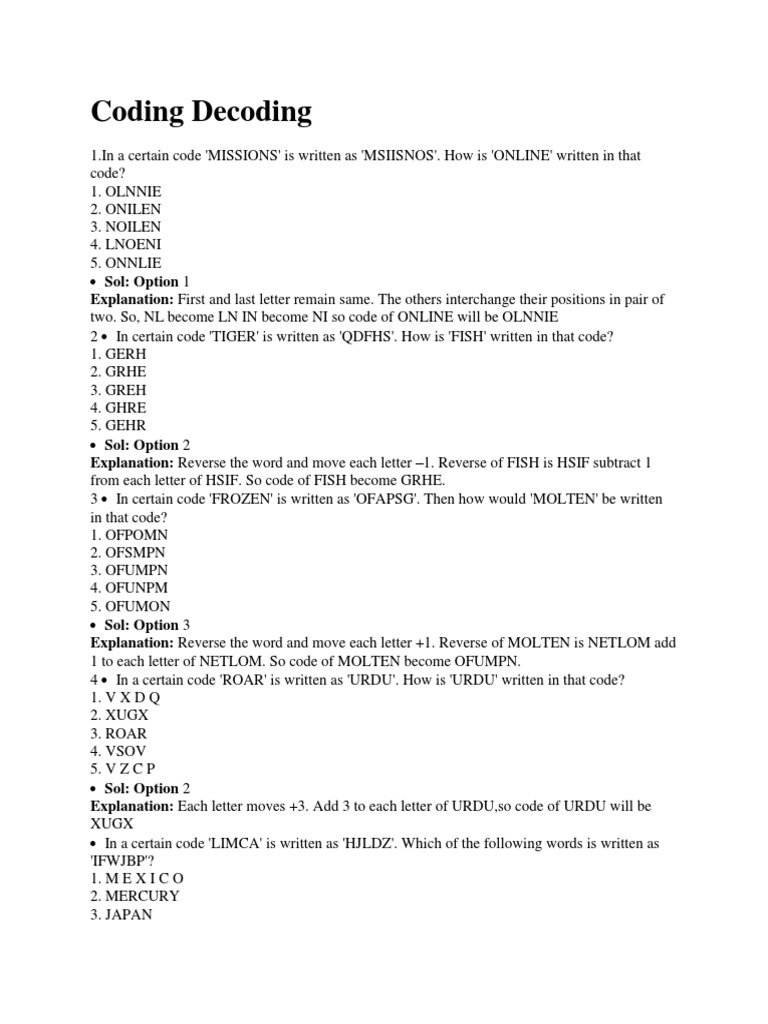 Coding Decoding

1.In a certain code 'MISSIONS' is written as 'MSIISNOS'. How is 'ONLINE' written in that code?
1. OLNNIE
2. ONILEN
3. NOILEN
4. LNOENI
5. ONNLIE
• Sol: Option 1
Explanation: First and last letter remain same. The others interchange their positions in pair of two. So, NL become LN IN become NI so code of ONLINE will be OLNNIE
2 • In certain code 'TIGER' is written as 'QDFHS'. How is 'FISH' written in that code?
1. GERH
2. GRHE
3. GREH
4. GHRE
5. GEHR
• Sol: Option 2
Explanation: Reverse the word and move each letter –1. Reverse of FISH is HSIF subtract 1 from each letter of HSIF. So code of FISH become GRHE.
3 • In certain code 'FROZEN' is written as 'OFAPSG'. Then how would 'MOLTEN' be written in that code?
1. OFPOMN
2. OFSMPN
3. OFUMPN
4. OFUNPM
5. OFUMON
• Sol: Option 3
Explanation: Reverse the word and move each letter +1. Reverse of MOLTEN is NETLOM add 1 to each letter of NETLOM. So code of MOLTEN become OFUMPN.
4 • In a certain code 'ROAR' is written as 'URDU'. How is 'URDU' written in that code?
1. V X D Q
2. XUGX
3. ROAR
4. VSOV
5. V Z C P
• Sol: Option 2
Explanation: Each letter moves +3. Add 3 to each letter of URDU,so code of URDU will be XUGX
• In a certain code 'LIMCA' is written as 'HJLDZ'. Which of the following words is written as 'IFWJBP'?
1. M E X I C O
2. MERCURY
3. JAPAN